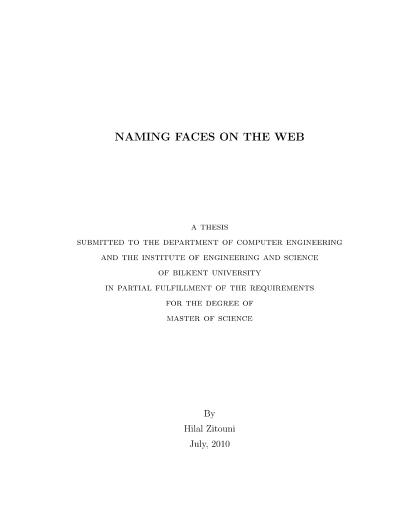 NAMING FACES ON THE WEB

A THESIS
SUBMITTED TO THE DEPARTMENT OF COMPUTER ENGINEERING
AND THE INSTITUTE OF ENGINEERING AND SCIENCE
OF BILKENT UNIVERSITY
IN PARTIAL FULFILLMENT OF THE REQUIREMENTS
FOR THE DEGREE OF
MASTER OF SCIENCE

By
Hilal Zitouni
July, 2010